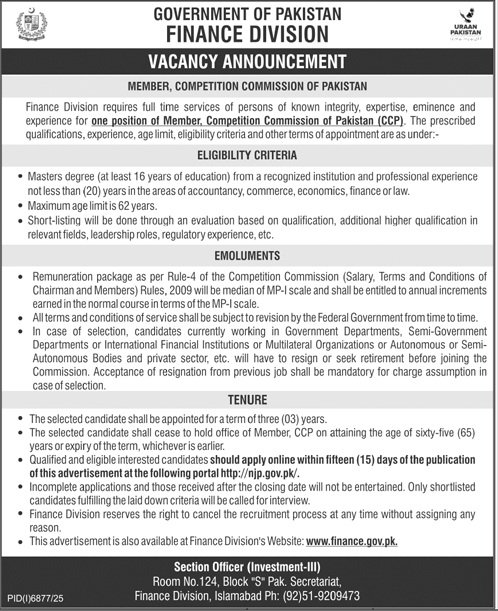 GOVERNMENT OF PAKISTAN
FINANCE DIVISION

URAAN PAKISTAN

VACANCY ANNOUNCEMENT

MEMBER, COMPETITION COMMISSION OF PAKISTAN

Finance Division requires full time services of persons of known integrity, expertise, eminence and experience for one position of Member, Competition Commission of Pakistan (CCP). The prescribed qualifications, experience, age limit, eligibility criteria and other terms of appointment are as under:-

ELIGIBILITY CRITERIA

• Masters degree (at least 16 years of education) from a recognized institution and professional experience not less than (20) years in the areas of accountancy, commerce, economics, finance or law.
• Maximum age limit is 62 years.
• Short-listing will be done through an evaluation based on qualification, additional higher qualification in relevant fields, leadership roles, regulatory experience, etc.

EMOLUMENTS

• Remuneration package as per Rule-4 of the Competition Commission (Salary, Terms and Conditions of Chairman and Members) Rules, 2009 will be median of MP-I scale and shall be entitled to annual increments earned in the normal course in terms of the MP-I scale.
• All terms and conditions of service shall be subject to revision by the Federal Government from time to time.
• In case of selection, candidates currently working in Government Departments, Semi-Government Departments or International Financial Institutions or Multilateral Organizations or Autonomous or Semi-Autonomous Bodies and private sector, etc. will have to resign or seek retirement before joining the Commission. Acceptance of resignation from previous job shall be mandatory for charge assumption in case of selection.

TENURE

• The selected candidate shall be appointed for a term of three (03) years.
• The selected candidate shall cease to hold office of Member, CCP on attaining the age of sixty-five (65) years or expiry of the term, whichever is earlier.
• Qualified and eligible interested candidates should apply online within fifteen (15) days of the publication of this advertisement at the following portal http://njp.gov.pk/.
• Incomplete applications and those received after the closing date will not be entertained. Only shortlisted candidates fulfilling the laid down criteria will be called for interview.
• Finance Division reserves the right to cancel the recruitment process at any time without assigning any reason.
• This advertisement is also available at Finance Division's Website: www.finance.gov.pk.

Section Officer (Investment-III)
Room No.124, Block "S" Pak. Secretariat,
Finance Division, Islamabad Ph: (92)51-9209473

PID(I)6877/25